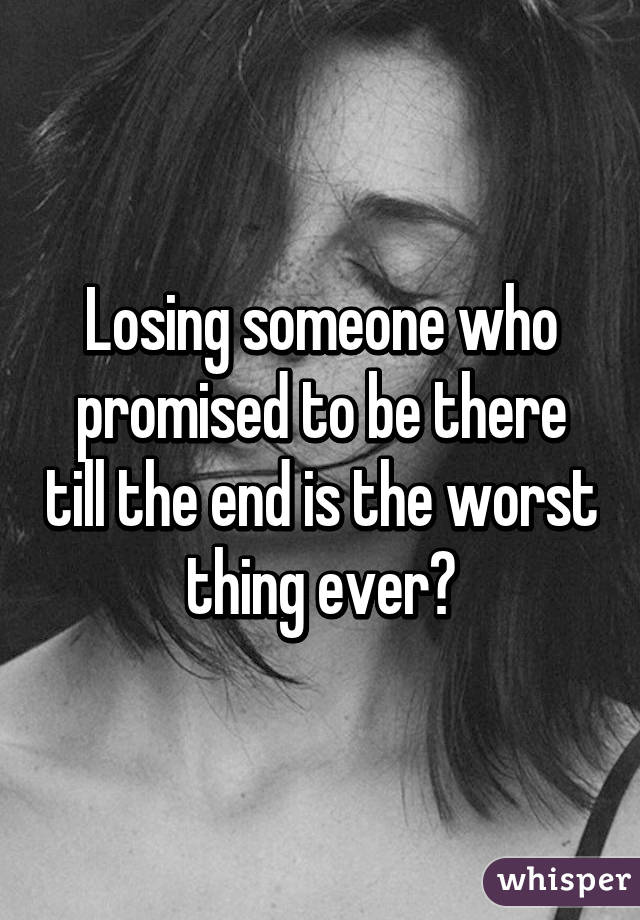 Losing someone who promised to be there till the end is the worst thing ever?

whisper